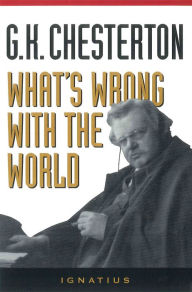 G.K. CHESTERTON

WHAT'S WRONG WITH THE WORLD

IGNATIUS